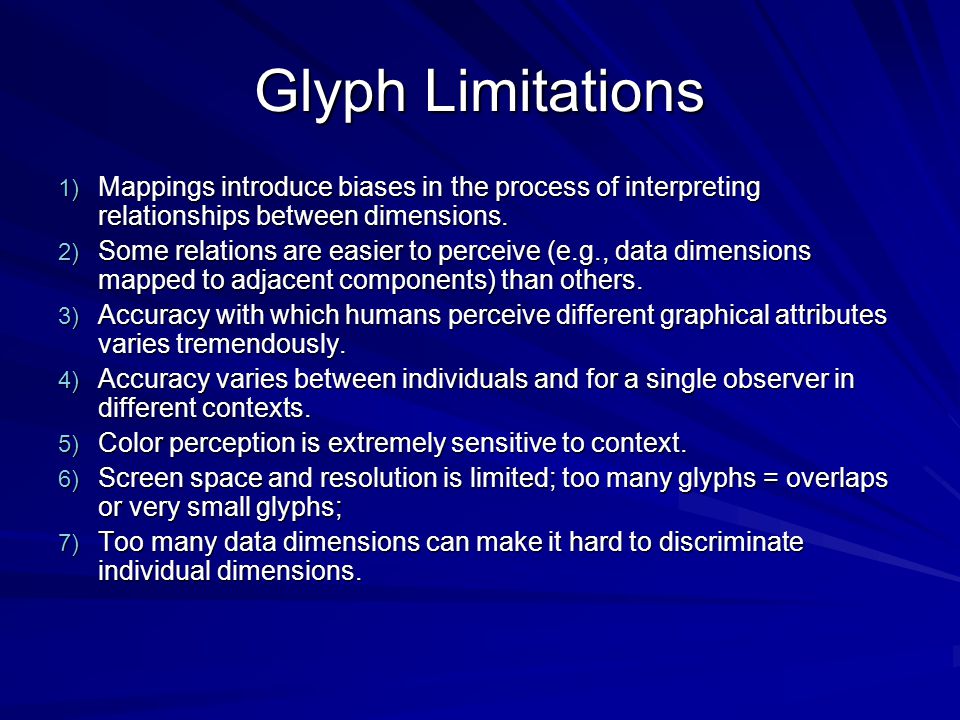 Glyph Limitations

1) Mappings introduce biases in the process of interpreting relationships between dimensions.
2) Some relations are easier to perceive (e.g., data dimensions mapped to adjacent components) than others.
3) Accuracy with which humans perceive different graphical attributes varies tremendously.
4) Accuracy varies between individuals and for a single observer in different contexts.
5) Color perception is extremely sensitive to context.
6) Screen space and resolution is limited; too many glyphs = overlaps or very small glyphs;
7) Too many data dimensions can make it hard to discriminate individual dimensions.